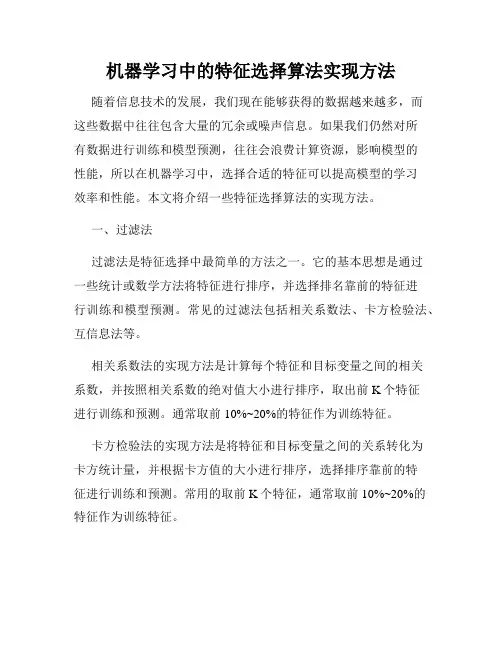 机器学习中的特征选择算法实现方法

随着信息技术的发展，我们现在能够获得的数据越来越多，而这些数据中往往包含大量的冗余或噪声信息。如果我们仍然对所有数据进行训练和模型预测，往往会浪费计算资源，影响模型的性能，所以在机器学习中，选择合适的特征可以提高模型的学习效率和性能。本文将介绍一些特征选择算法的实现方法。

一、过滤法

过滤法是特征选择中最简单的方法之一。它的基本思想是通过一些统计或数学方法将特征进行排序，并选择排名靠前的特征进行训练和模型预测。常见的过滤法包括相关系数法、卡方检验法、互信息法等。

相关系数法的实现方法是计算每个特征和目标变量之间的相关系数，并按照相关系数的绝对值大小进行排序，取出前 K 个特征进行训练和预测。通常取前 10%~20%的特征作为训练特征。

卡方检验法的实现方法是将特征和目标变量之间的关系转化为卡方统计量，并根据卡方值的大小进行排序，选择排序靠前的特征进行训练和预测。常用的取前 K 个特征，通常取前 10%~20%的特征作为训练特征。